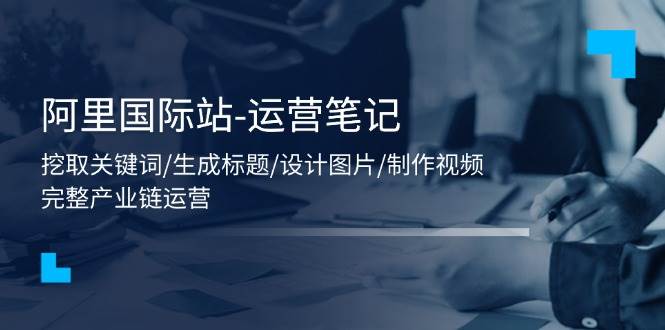 阿里国际站-运营笔记

挖取关键词/生成标题/设计图片/制作视频
完整产业链运营